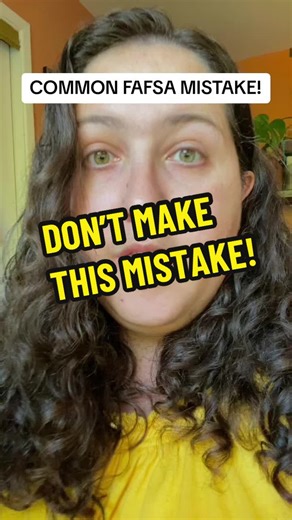 COMMON FAFSA MISTAKE!

DON'T MAKE THIS MISTAKE!